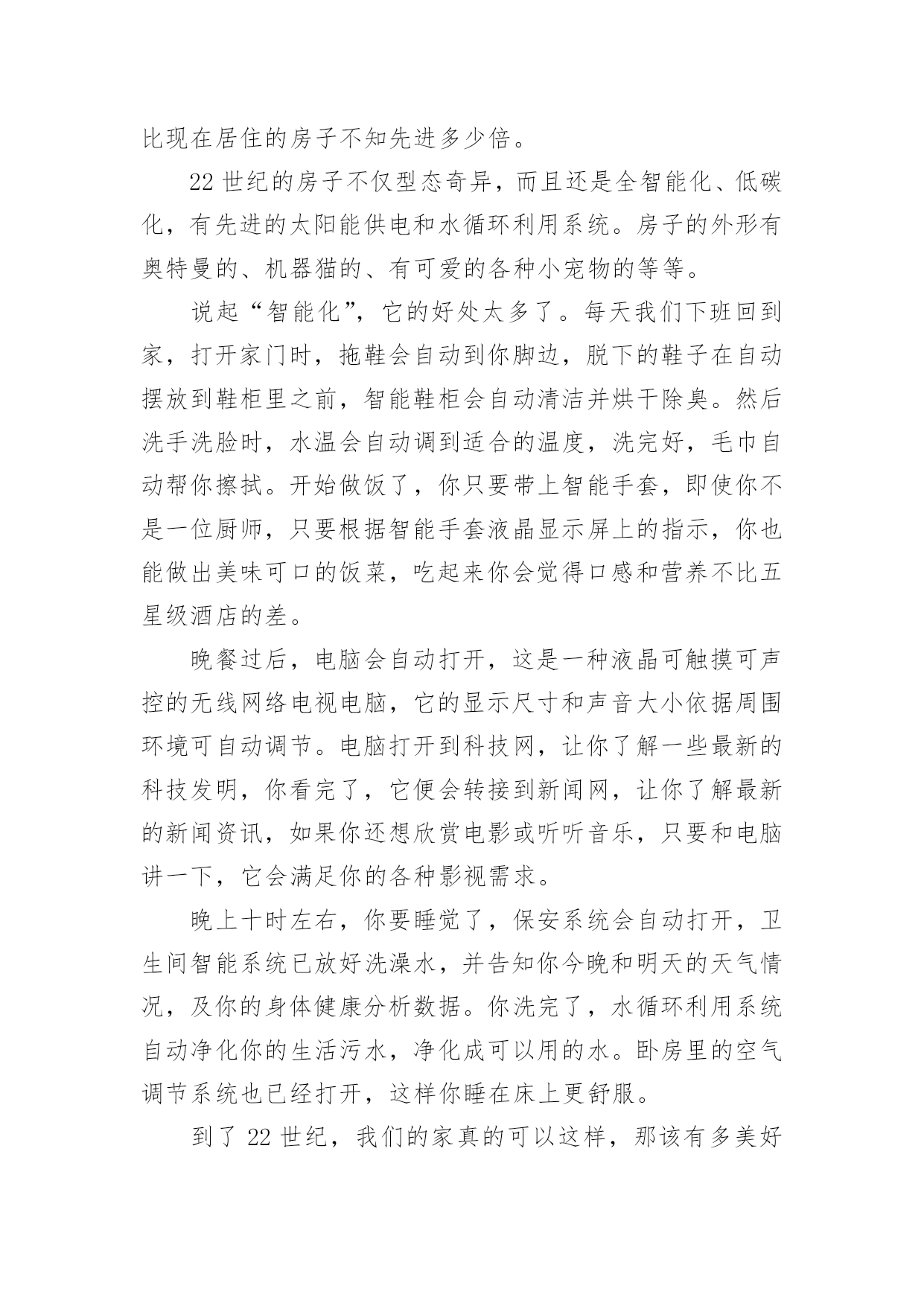 比现在居住的房子不知先进多少倍。

22 世纪的房子不仅型态奇异，而且还是全智能化、低碳化，有先进的太阳能供电和水循环利用系统。房子的外形有奥特曼的、机器猫的、有可爱的各种小宠物的等等。

说起“智能化”，它的好处太多了。每天我们下班回到家，打开家门时，拖鞋会自动到你脚边，脱下的鞋子在自动摆放到鞋柜里之前，智能鞋柜会自动清洁并烘干除臭。然后洗手洗脸时，水温会自动调到适合的温度，洗完好，毛巾自动帮你擦拭。开始做饭了，你只要带上智能手套，即使你不是一位厨师，只要根据智能手套液晶显示屏上的指示，你也能做出美味可口的饭菜，吃起来你会觉得口感和营养不比五星级酒店的差。

晚餐过后，电脑会自动打开，这是一种液晶可触摸可声控的无线网络电视电脑，它的显示尺寸和声音大小依据周围环境可自动调节。电脑打开到科技网，让你了解一些最新的科技发明，你看完了，它便会转接到新闻网，让你了解最新的新闻资讯，如果你还想欣赏电影或听听音乐，只要和电脑讲一下，它会满足你的各种影视需求。

晚上十时左右，你要睡觉了，保安系统会自动打开，卫生间智能系统已放好洗澡水，并告知你今晚和明天的天气情况，及你的身体健康分析数据。你洗完了，水循环利用系统自动净化你的生活污水，净化成可以用的水。卧房里的空气调节系统也已经打开，这样你睡在床上更舒服。

到了 22 世纪，我们的家真的可以这样，那该有多美好